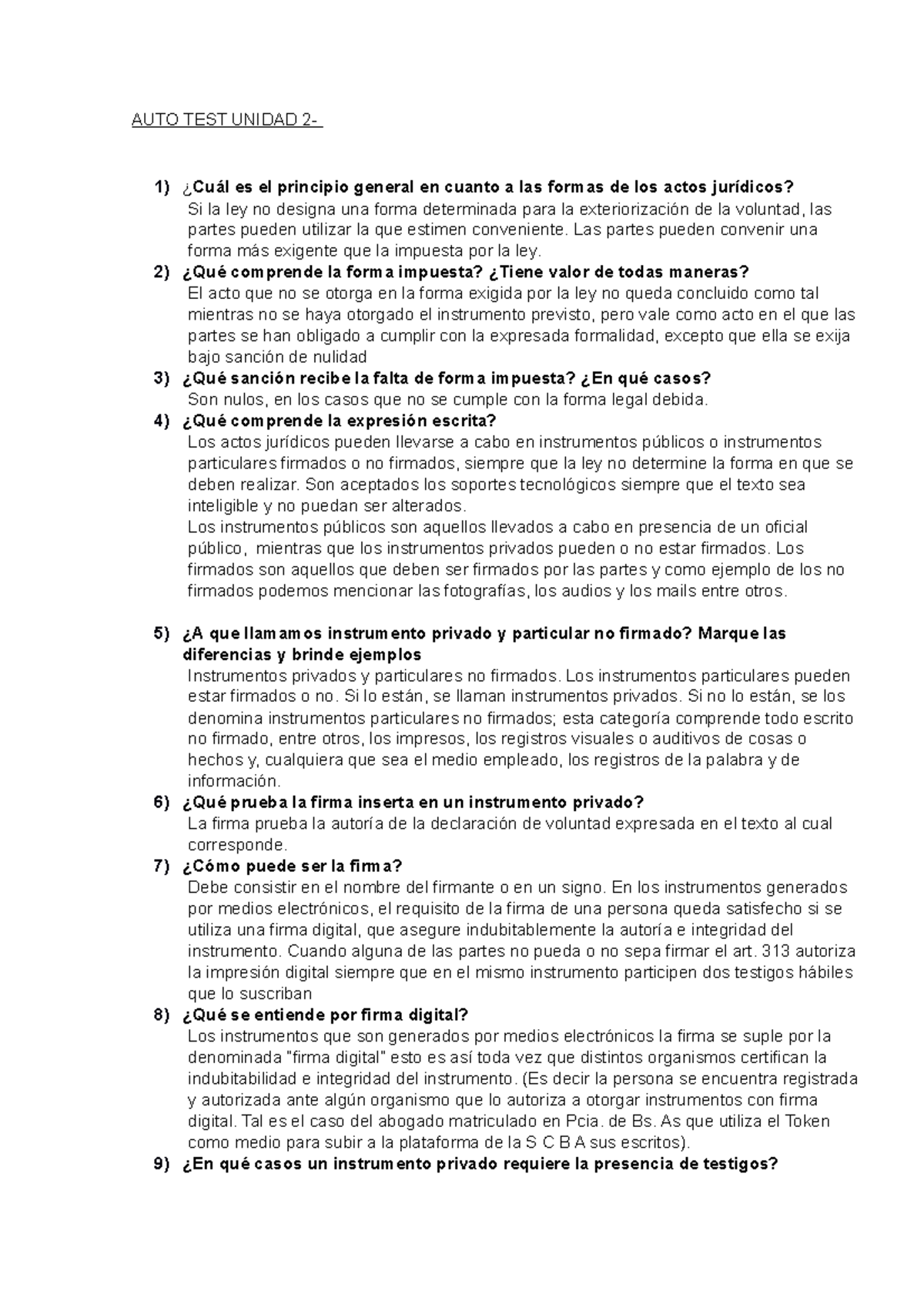 AUTO TEST UNIDAD 2-

1) ¿Cuál es el principio general en cuanto a las formas de los actos jurídicos?
Si la ley no designa una forma determinada para la exteriorización de la voluntad, las partes pueden utilizar la que estimen conveniente. Las partes pueden convenir una forma más exigente que la impuesta por la ley.

2) ¿Qué comprende la forma impuesta? ¿Tiene valor de todas maneras?
El acto que no se otorga en la forma exigida por la ley no queda concluido como tal mientras no se haya otorgado el instrumento previsto, pero vale como acto en el que las partes se han obligado a cumplir con la expresada formalidad, excepto que ella se exija bajo sanción de nulidad

3) ¿Qué sanción recibe la falta de forma impuesta? ¿En qué casos?
Son nulos, en los casos que no se cumple con la forma legal debida.

4) ¿Qué comprende la expresión escrita?
Los actos jurídicos pueden llevarse a cabo en instrumentos públicos o instrumentos particulares firmados o no firmados, siempre que la ley no determine la forma en que se deben realizar. Son aceptados los soportes tecnológicos siempre que el texto sea inteligible y no puedan ser alterados.
Los instrumentos públicos son aquellos llevados a cabo en presencia de un oficial público, mientras que los instrumentos privados pueden o no estar firmados. Los firmados son aquellos que deben ser firmados por las partes y como ejemplo de los no firmados podemos mencionar las fotografías, los audios y los mails entre otros.

5) ¿A que llamamos instrumento privado y particular no firmado? Marque las diferencias y brinde ejemplos
Instrumentos privados y particulares no firmados. Los instrumentos particulares pueden estar firmados o no. Si lo están, se llaman instrumentos privados. Si no lo están, se los denomina instrumentos particulares no firmados; esta categoría comprende todo escrito no firmado, entre otros, los impresos, los registros visuales o auditivos de cosas o hechos y, cualquiera que sea el medio empleado, los registros de la palabra y de información.

6) ¿Qué prueba la firma inserta en un instrumento privado?
La firma prueba la autoría de la declaración de voluntad expresada en el texto al cual corresponde.

7) ¿Cómo puede ser la firma?
Debe consistir en el nombre del firmante o en un signo. En los instrumentos generados por medios electrónicos, el requisito de la firma de una persona queda satisfecho si se utiliza una firma digital, que asegure indubitablemente la autoría e integridad del instrumento. Cuando alguna de las partes no pueda o no sepa firmar el art. 313 autoriza la impresión digital siempre que en el mismo instrumento participen dos testigos hábiles que lo suscriban

8) ¿Qué se entiende por firma digital?
Los instrumentos que son generados por medios electrónicos la firma se suple por la denominada "firma digital" esto es así toda vez que distintos organismos certifican la indubitabilidad e integridad del instrumento. (Es decir la persona se encuentra registrada y autorizada ante algún organismo que lo autoriza a otorgar instrumentos con firma digital. Tal es el caso del abogado matriculado en Pcia. de Bs. As que utiliza el Token como medio para subir a la plataforma de la S C B A sus escritos).

9) ¿En qué casos un instrumento privado requiere la presencia de testigos?